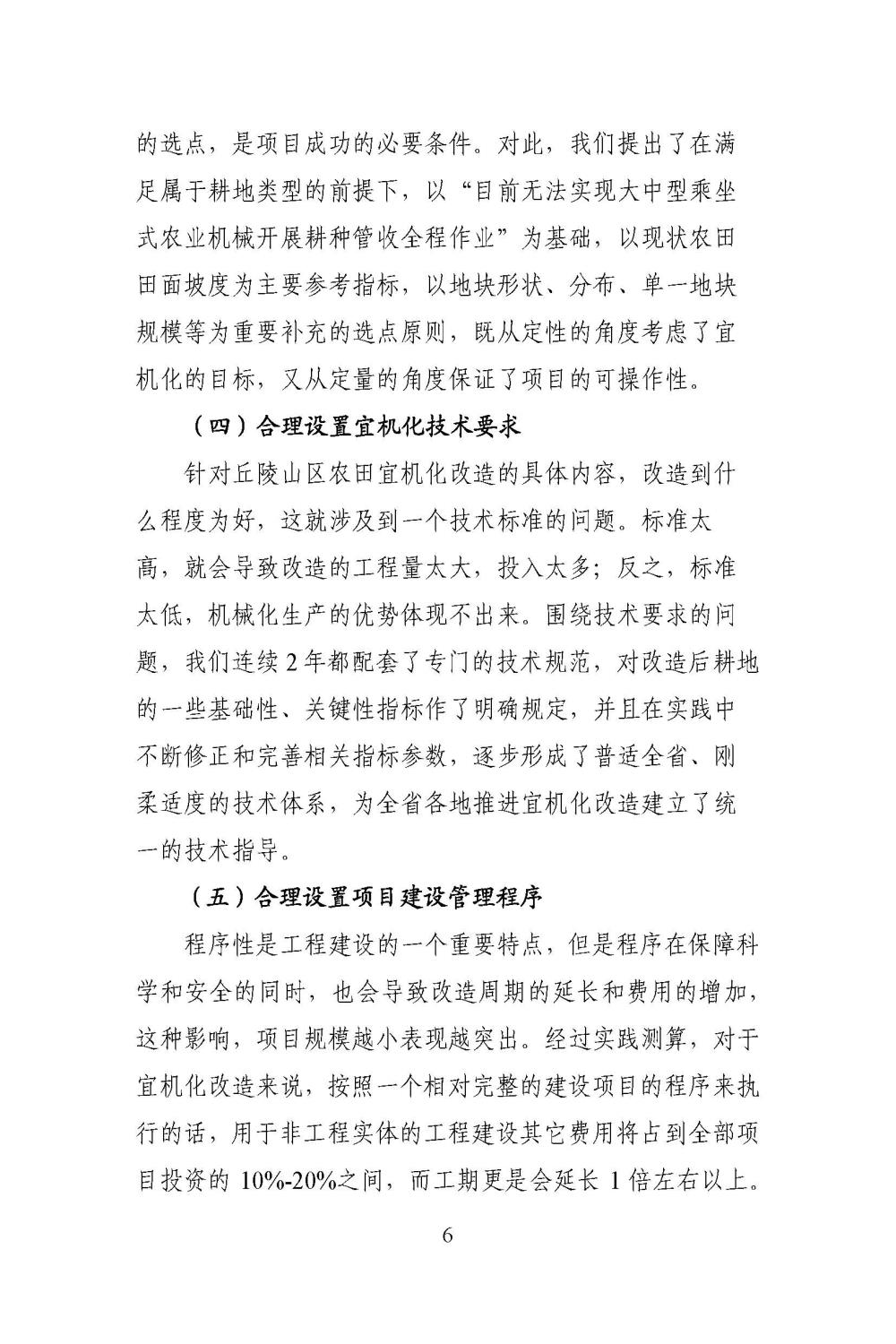 的选点，是项目成功的必要条件。对此，我们提出了在满足属于耕地类型的前提下，以“目前无法实现大中型乘坐式农业机械开展耕种管收全程作业”为基础，以现状农田田面坡度为主要参考指标，以地块形状、分布、单一地块规模等为重要补充的选点原则，既从定性的角度考虑了宜机化的目标，又从定量的角度保证了项目的可操作性。

（四）合理设置宜机化技术要求

针对丘陵山区农田宜机化改造的具体内容，改造到什么程度为好，这就涉及到一个技术标准的问题。标准太高，就会导致改造的工程量太大，投入太多；反之，标准太低，机械化生产的优势体现不出来。围绕技术要求的问题，我们连续 2 年都配套了专门的技术规范，对改造后耕地的一些基础性、关键性指标作了明确规定，并且在实践中不断修正和完善相关指标参数，逐步形成了普适全省、刚柔适度的技术体系，为全省各地推进宜机化改造建立了统一的技术指导。

（五）合理设置项目建设管理程序

程序性是工程建设的一个重要特点，但是程序在保障科学和安全的同时，也会导致改造周期的延长和费用的增加，这种影响，项目规模越小表现越突出。经过实践测算，对于宜机化改造来说，按照一个相对完整的建设项目的程序来执行的话，用于非工程实体的工程建设其它费用将占到全部项目投资的 10%-20%之间，而工期更是会延长 1 倍左右以上。

6